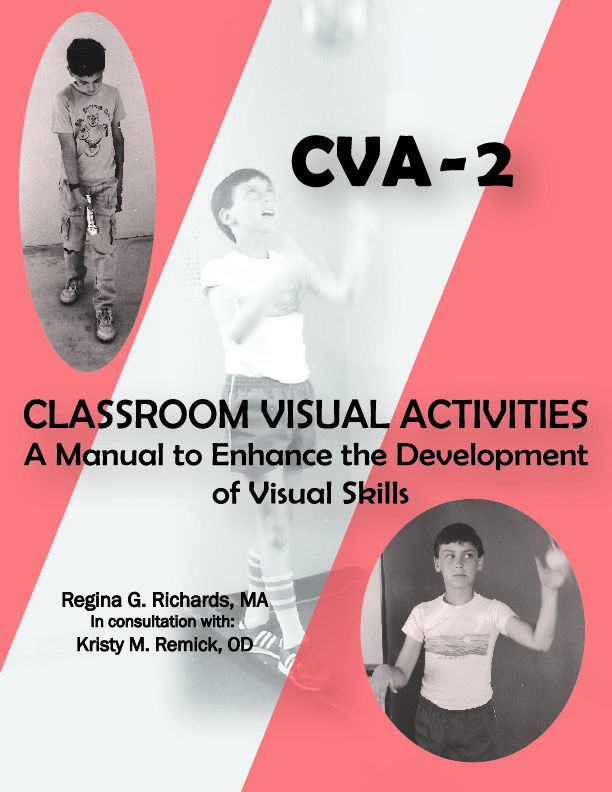 CVA - 2

CLASSROOM VISUAL ACTIVITIES
A Manual to Enhance the Development of Visual Skills

Regina G. Richards, MA
In consultation with:
Kristy M. Remick, OD